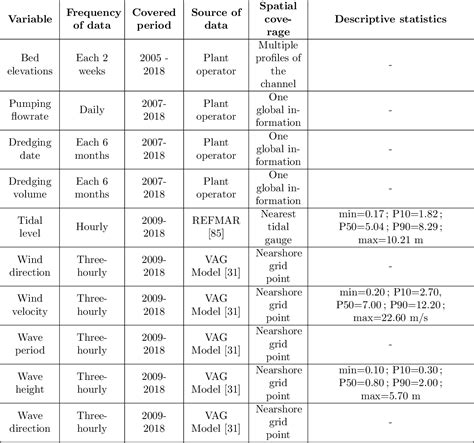 | Variable | Frequency of data | Covered period | Source of data | Spatial coverage | Descriptive statistics |
|---|---|---|---|---|---|
| Bed elevations | Each 2 weeks | 2005 - 2018 | Plant operator | Multiple profiles of the channel | - |
| Pumping flowrate | Daily | 2007-2018 | Plant operator | One global information | - |
| Dredging date | Each 6 months | 2007-2018 | Plant operator | One global information | - |
| Dredging volume | Each 6 months | 2007-2018 | Plant operator | One global information | - |
| Tidal level | Hourly | 2009-2018 | REFMAR [85] | Nearest tidal gauge | min=0.17 ; P10=1.82 ; P50=5.04 ; P90=8.29 ; max=10.21 m |
| Wind direction | Three-hourly | 2009-2018 | VAG Model [31] | Nearshore grid point | - |
| Wind velocity | Three-hourly | 2009-2018 | VAG Model [31] | Nearshore grid point | min=0.20 ; P10=2.70, P50=7.00 ; P90=12.20 ; max=22.60 m/s |
| Wave period | Three-hourly | 2009-2018 | VAG Model [31] | Nearshore grid point | - |
| Wave height | Three-hourly | 2009-2018 | VAG Model [31] | Nearshore grid point | min=0.10 ; P10=0.30 ; P50=0.80 ; P90=2.00 ; max=5.70 m |
| Wave direction | Three-hourly | 2009-2018 | VAG Model [31] | Nearshore grid point | - |